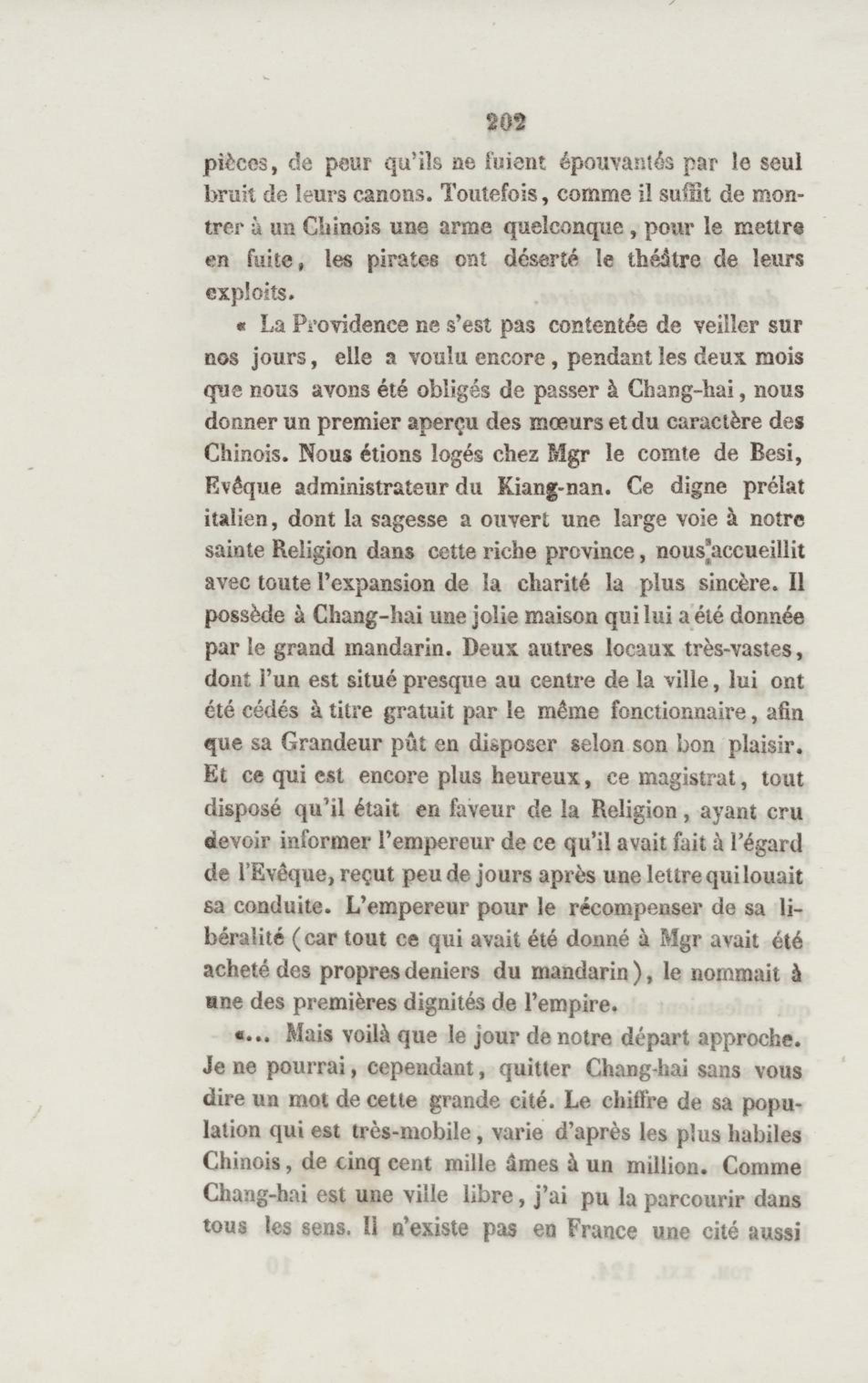 202

pièces, de peur qu'ils ne fuient épouvantés par le seul bruit de leurs canons. Toutefois, comme il suffit de montrer à un Chinois une arme quelconque, pour le mettre en fuite, les pirates ont déserté le théâtre de leurs exploits.

« La Providence ne s'est pas contentée de veiller sur nos jours, elle a voulu encore, pendant les deux mois que nous avons été obligés de passer à Chang-hai, nous donner un premier aperçu des mœurs et du caractère des Chinois. Nous étions logés chez Mgr le comte de Besi, Evêque administrateur du Kiang-nan. Ce digne prélat italien, dont la sagesse a ouvert une large voie à notre sainte Religion dans cette riche province, nous accueillit avec toute l'expansion de la charité la plus sincère. Il possède à Chang-hai une jolie maison qui lui a été donnée par le grand mandarin. Deux autres locaux très-vastes, dont l'un est situé presque au centre de la ville, lui ont été cédés à titre gratuit par le même fonctionnaire, afin que sa Grandeur pût en disposer selon son bon plaisir. Et ce qui est encore plus heureux, ce magistrat, tout disposé qu'il était en faveur de la Religion, ayant cru devoir informer l'empereur de ce qu'il avait fait à l'égard de l'Evêque, reçut peu de jours après une lettre qui louait sa conduite. L'empereur pour le récompenser de sa libéralité (car tout ce qui avait été donné à Mgr avait été acheté des propres deniers du mandarin), le nommait à une des premières dignités de l'empire.

«... Mais voilà que le jour de notre départ approche. Je ne pourrai, cependant, quitter Chang-hai sans vous dire un mot de cette grande cité. Le chiffre de sa population qui est très-mobile, varie d'après les plus habiles Chinois, de cinq cent mille âmes à un million. Comme Chang-hai est une ville libre, j'ai pu la parcourir dans tous les sens. Il n'existe pas en France une cité aussi